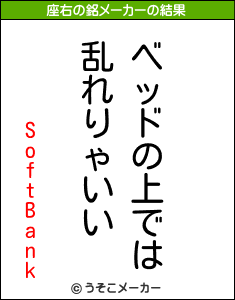 座右の銘メーカーの結果

ベッドの上では
乱れりゃいい

SoftBank

© うそこメーカー